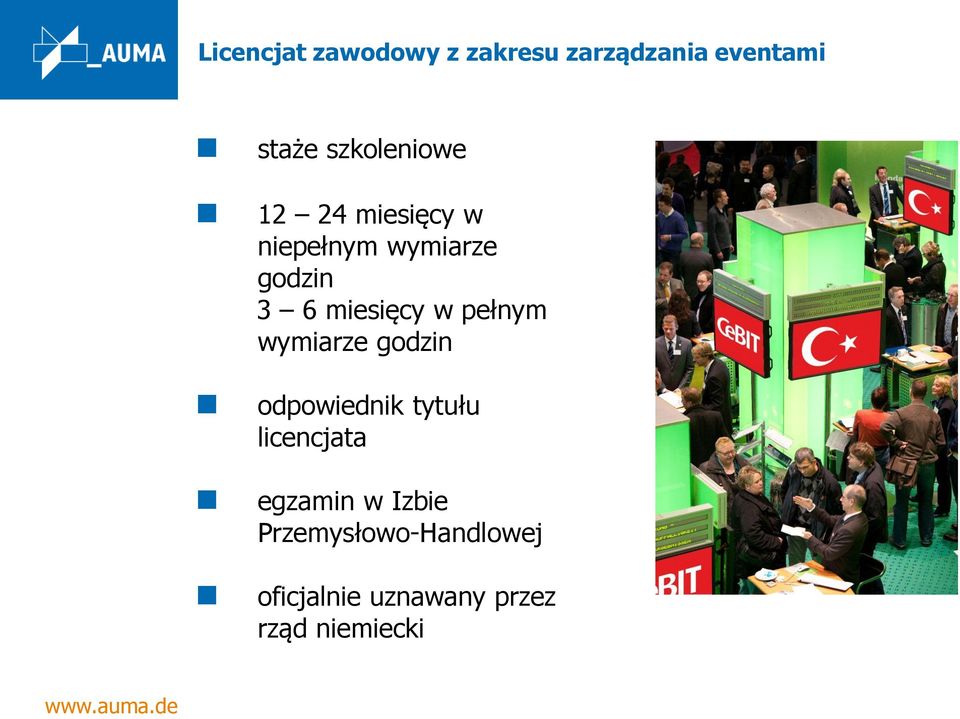 _AUMA

Licencjat zawodowy z zakresu zarządzania eventami

staże szkoleniowe

12 – 24 miesięcy w niepełnym wymiarze godzin
3 – 6 miesięcy w pełnym wymiarze godzin

odpowiednik tytułu licencjata

egzamin w Izbie Przemysłowo-Handlowej

oficjalnie uznawany przez rząd niemiecki

CeBIT

BIT

www.auma.de